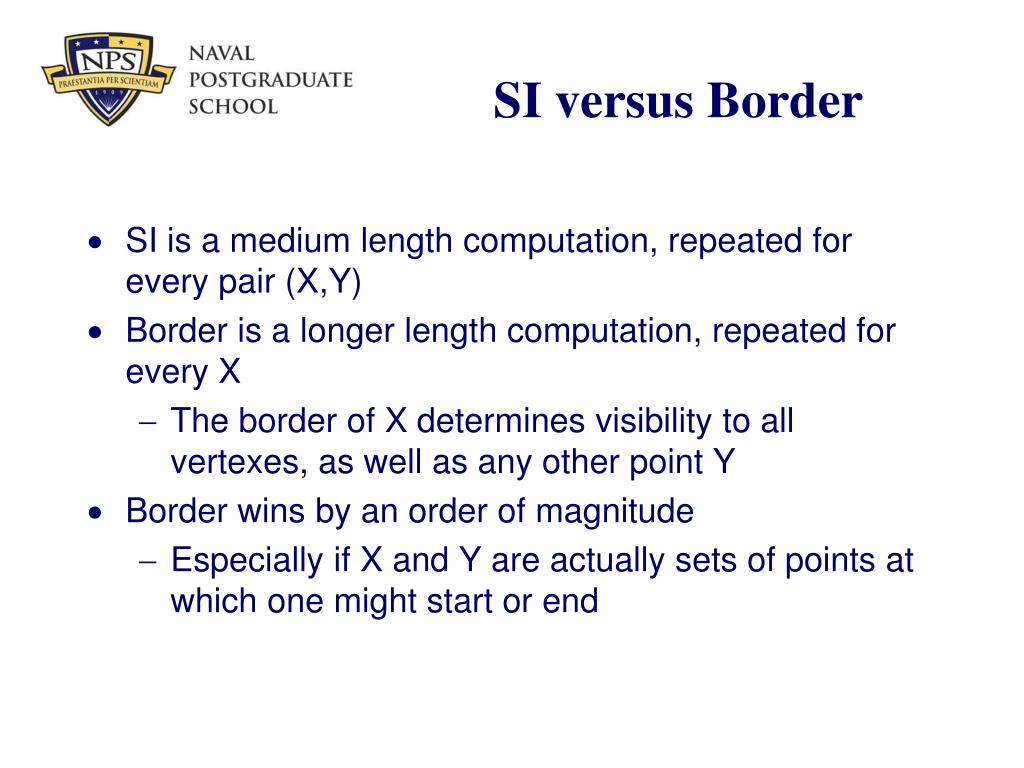 NPS
PRAESTANTIA PER SCIENTIAM
1909
NAVAL POSTGRADUATE SCHOOL

SI versus Border

• SI is a medium length computation, repeated for every pair (X,Y)
• Border is a longer length computation, repeated for every X
– The border of X determines visibility to all vertexes, as well as any other point Y
• Border wins by an order of magnitude
– Especially if X and Y are actually sets of points at which one might start or end